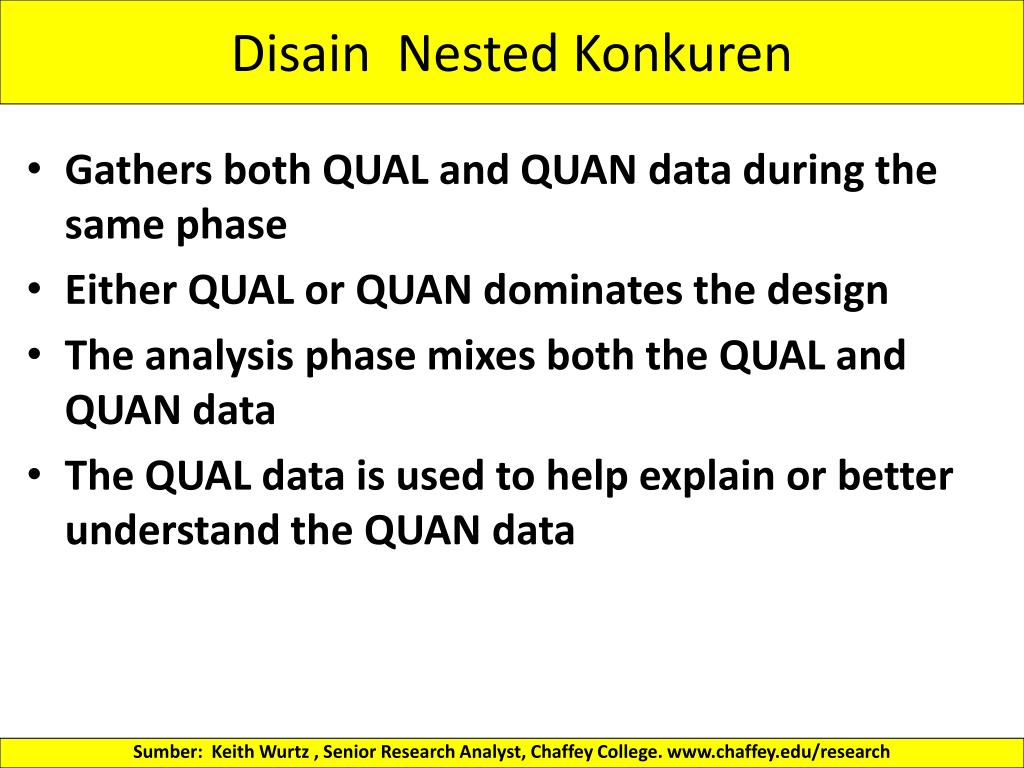 Disain  Nested Konkuren

• Gathers both QUAL and QUAN data during the same phase
• Either QUAL or QUAN dominates the design
• The analysis phase mixes both the QUAL and QUAN data
• The QUAL data is used to help explain or better understand the QUAN data

Sumber:  Keith Wurtz , Senior Research Analyst, Chaffey College. www.chaffey.edu/research